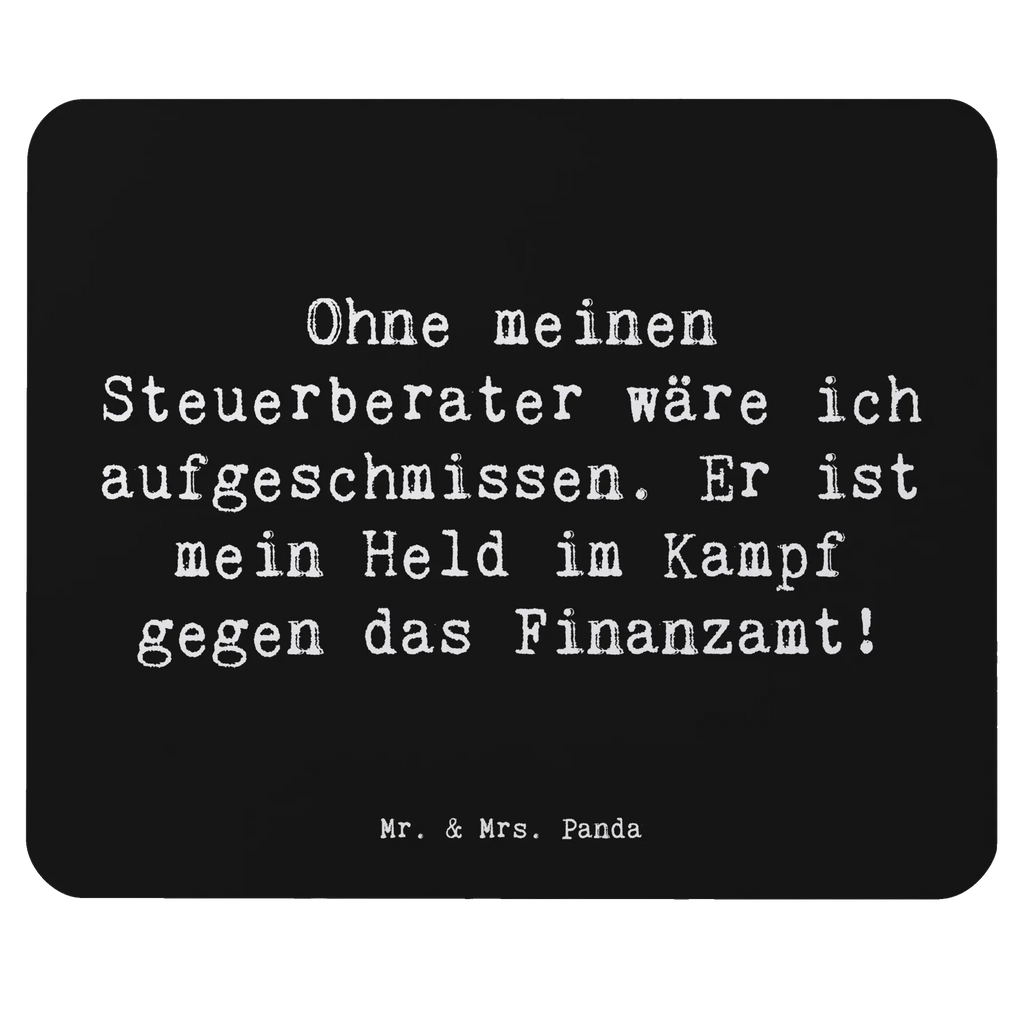 Ohne meinen Steuerberater wäre ich aufgeschmissen. Er ist mein Held im Kampf gegen das Finanzamt!

Mr. & Mrs. Panda